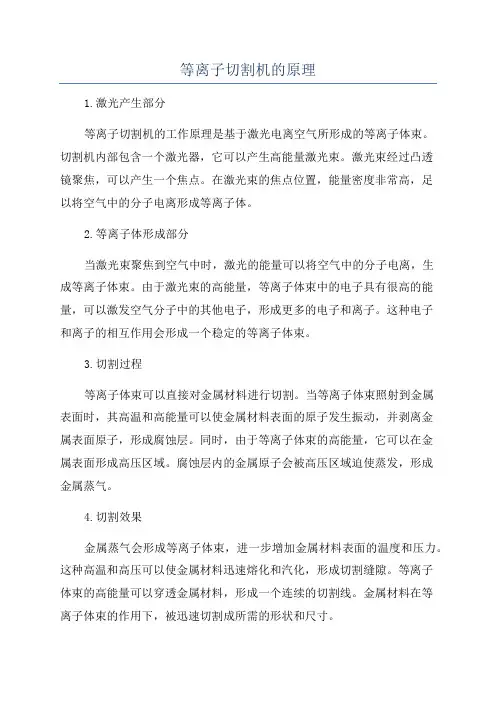 等离子切割机的原理

1.激光产生部分

等离子切割机的工作原理是基于激光电离空气所形成的等离子体束。切割机内部包含一个激光器，它可以产生高能量激光束。激光束经过凸透镜聚焦，可以产生一个焦点。在激光束的焦点位置，能量密度非常高，足以将空气中的分子电离形成等离子体。

2.等离子体形成部分

当激光束聚焦到空气中时，激光的能量可以将空气中的分子电离，生成等离子体束。由于激光束的高能量，等离子体束中的电子具有很高的能量，可以激发空气分子中的其他电子，形成更多的电子和离子。这种电子和离子的相互作用会形成一个稳定的等离子体束。

3.切割过程

等离子体束可以直接对金属材料进行切割。当等离子体束照射到金属表面时，其高温和高能量可以使金属材料表面的原子发生振动，并剥离金属表面原子，形成腐蚀层。同时，由于等离子体束的高能量，它可以在金属表面形成高压区域。腐蚀层内的金属原子会被高压区域迫使蒸发，形成金属蒸气。

4.切割效果

金属蒸气会形成等离子体束，进一步增加金属材料表面的温度和压力。这种高温和高压可以使金属材料迅速熔化和汽化，形成切割缝隙。等离子体束的高能量可以穿透金属材料，形成一个连续的切割线。金属材料在等离子体束的作用下，被迅速切割成所需的形状和尺寸。